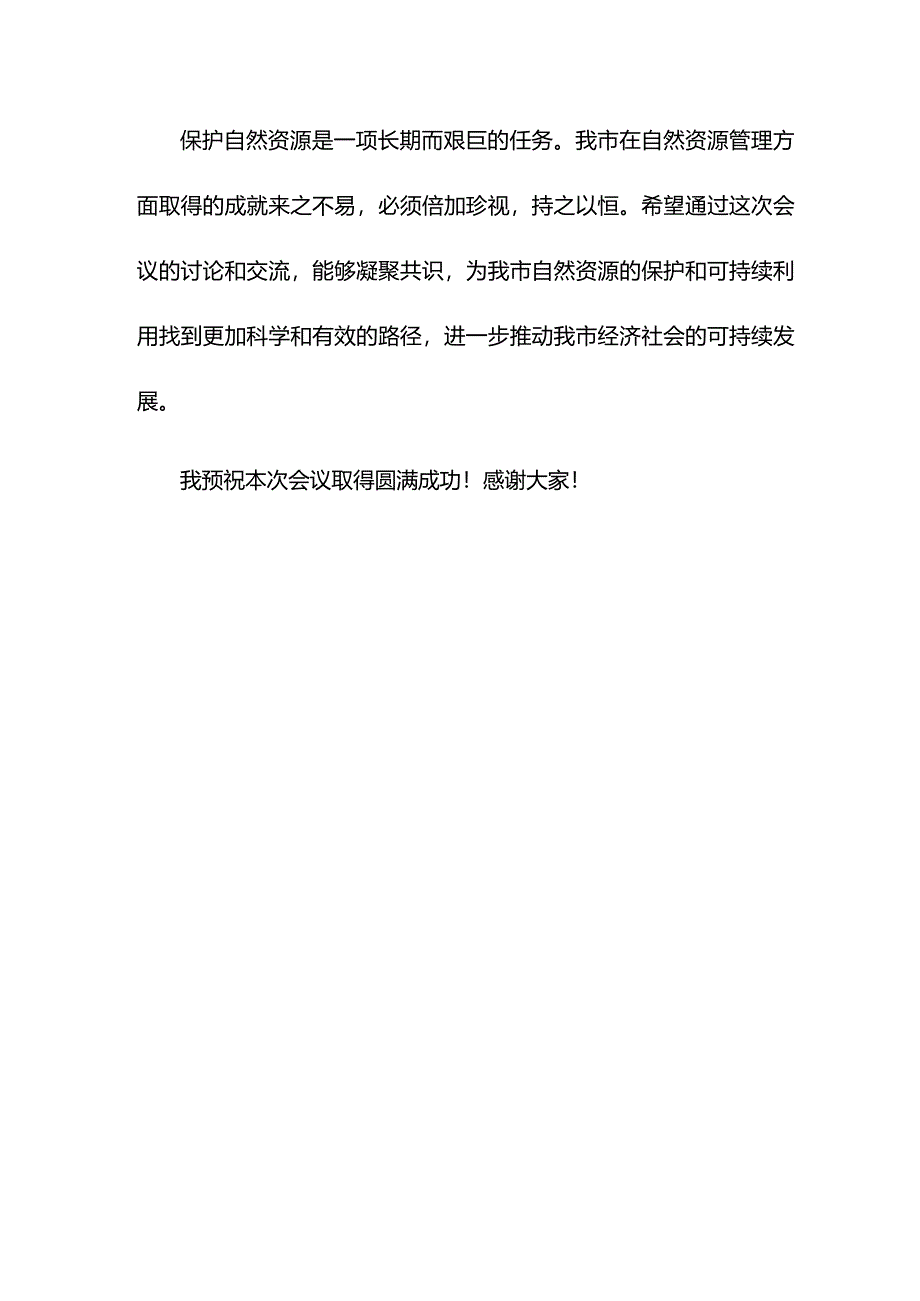 保护自然资源是一项长期而艰巨的任务。我市在自然资源管理方面取得的成就来之不易，必须倍加珍视，持之以恒。希望通过这次会议的讨论和交流，能够凝聚共识，为我市自然资源的保护和可持续利用找到更加科学和有效的路径，进一步推动我市经济社会的可持续发展。

我预祝本次会议取得圆满成功！感谢大家！